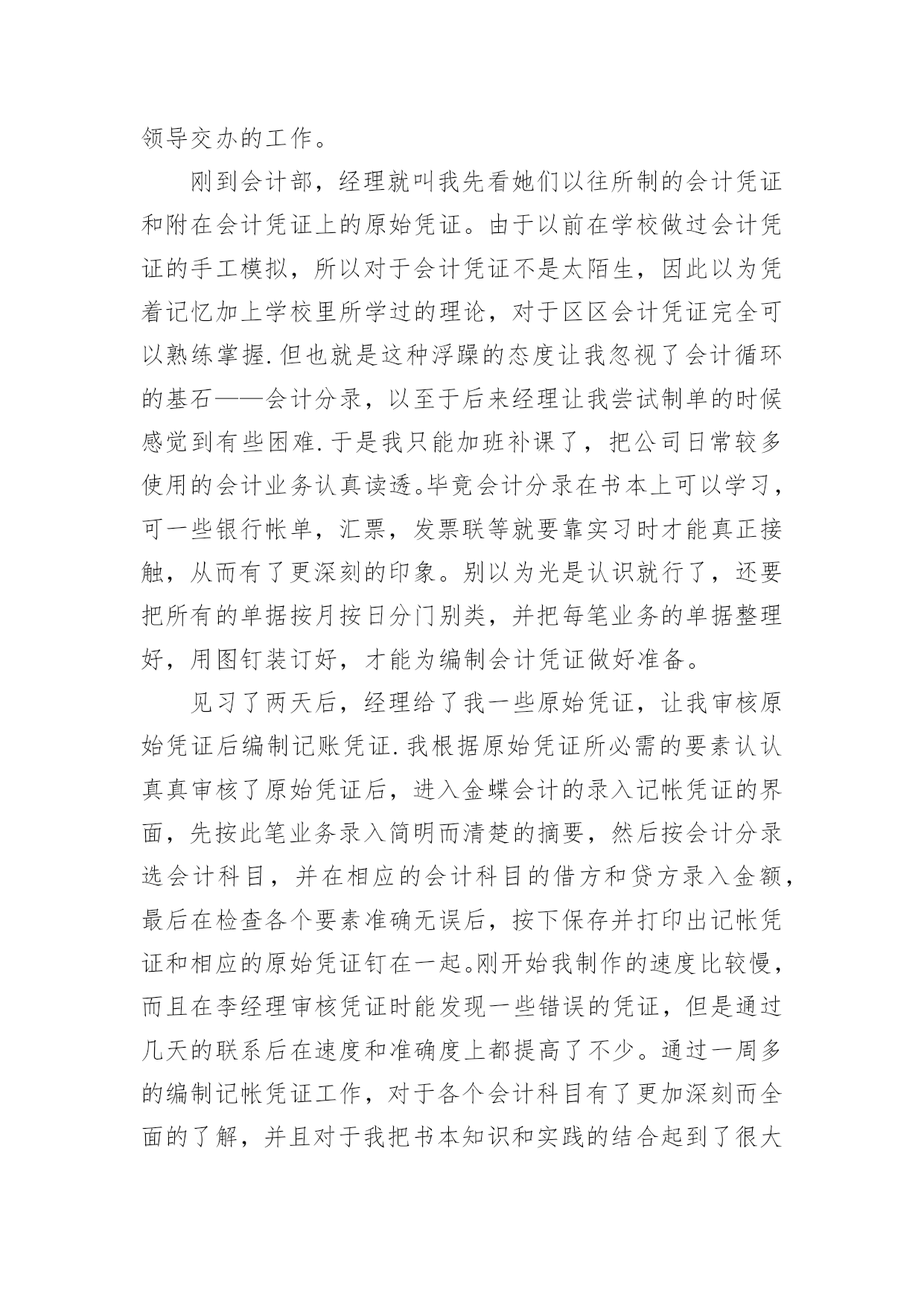 领导交办的工作。

刚到会计部，经理就叫我先看她们以往所制的会计凭证和附在会计凭证上的原始凭证。由于以前在学校做过会计凭证的手工模拟，所以对于会计凭证不是太陌生，因此以为凭着记忆加上学校里所学过的理论，对于区区会计凭证完全可以熟练掌握.但也就是这种浮躁的态度让我忽视了会计循环的基石——会计分录，以至于后来经理让我尝试制单的时候感觉到有些困难.于是我只能加班补课了，把公司日常较多使用的会计业务认真读透。毕竟会计分录在书本上可以学习，可一些银行帐单，汇票，发票联等就要靠实习时才能真正接触，从而有了更深刻的印象。别以为光是认识就行了，还要把所有的单据按月按日分门别类，并把每笔业务的单据整理好，用图钉装订好，才能为编制会计凭证做好准备。

见习了两天后，经理给了我一些原始凭证，让我审核原始凭证后编制记账凭证.我根据原始凭证所必需的要素认认真真审核了原始凭证后，进入金蝶会计的录入记帐凭证的界面，先按此笔业务录入简明而清楚的摘要，然后按会计分录选会计科目，并在相应的会计科目的借方和贷方录入金额，最后在检查各个要素准确无误后，按下保存并打印出记帐凭证和相应的原始凭证钉在一起。刚开始我制作的速度比较慢，而且在李经理审核凭证时能发现一些错误的凭证，但是通过几天的联系后在速度和准确度上都提高了不少。通过一周多的编制记帐凭证工作，对于各个会计科目有了更加深刻而全面的了解，并且对于我把书本知识和实践的结合起到了很大